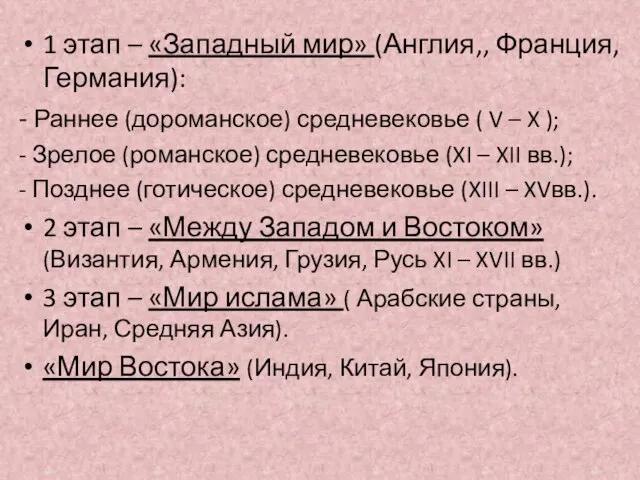 • 1 этап – «Западный мир» (Англия,, Франция, Германия):

- Раннее (дороманское) средневековье ( V – X );

- Зрелое (романское) средневековье (XI – XII вв.);

- Позднее (готическое) средневековье (XIII – XVвв.).

• 2 этап – «Между Западом и Востоком» (Византия, Армения, Грузия, Русь XI – XVII вв.)

• 3 этап – «Мир ислама» ( Арабские страны, Иран, Средняя Азия).

• «Мир Востока» (Индия, Китай, Япония).